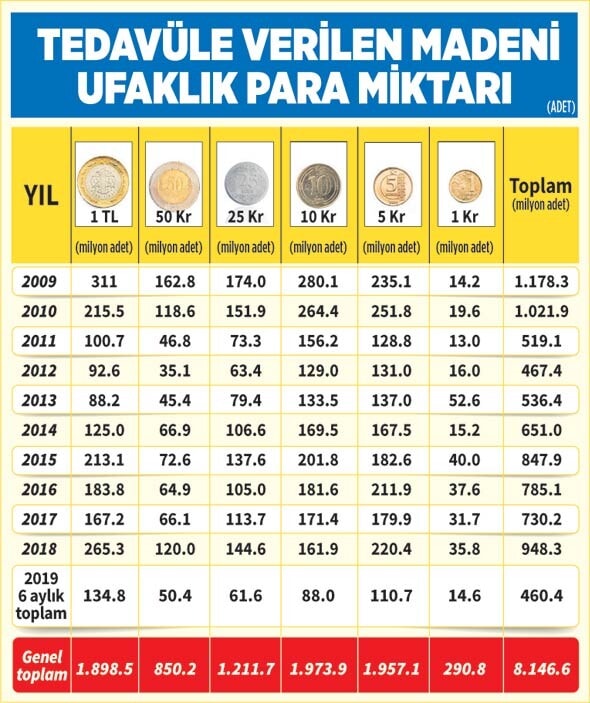 TEDAVÜLE VERİLEN MADENİ UFAKLIK PARA MİKTARI

(ADET)

| YIL | 1 TL (milyon adet) | 50 Kr (milyon adet) | 25 Kr (milyon adet) | 10 Kr (milyon adet) | 5 Kr (milyon adet) | 1 Kr (milyon adet) | Toplam (milyon adet) |
|---|---|---|---|---|---|---|---|
| 2009 | 311 | 162.8 | 174.0 | 280.1 | 235.1 | 14.2 | 1.178.3 |
| 2010 | 215.5 | 118.6 | 151.9 | 264.4 | 251.8 | 19.6 | 1.021.9 |
| 2011 | 100.7 | 46.8 | 73.3 | 156.2 | 128.8 | 13.0 | 519.1 |
| 2012 | 92.6 | 35.1 | 63.4 | 129.0 | 131.0 | 16.0 | 467.4 |
| 2013 | 88.2 | 45.4 | 79.4 | 133.5 | 137.0 | 52.6 | 536.4 |
| 2014 | 125.0 | 66.9 | 106.6 | 169.5 | 167.5 | 15.2 | 651.0 |
| 2015 | 213.1 | 72.6 | 137.6 | 201.8 | 182.6 | 40.0 | 847.9 |
| 2016 | 183.8 | 64.9 | 105.0 | 181.6 | 211.9 | 37.6 | 785.1 |
| 2017 | 167.2 | 66.1 | 113.7 | 171.4 | 179.9 | 31.7 | 730.2 |
| 2018 | 265.3 | 120.0 | 144.6 | 161.9 | 220.4 | 35.8 | 948.3 |
| 2019 6 aylık toplam | 134.8 | 50.4 | 61.6 | 88.0 | 110.7 | 14.6 | 460.4 |
| Genel toplam | 1.898.5 | 850.2 | 1.211.7 | 1.973.9 | 1.957.1 | 290.8 | 8.146.6 |